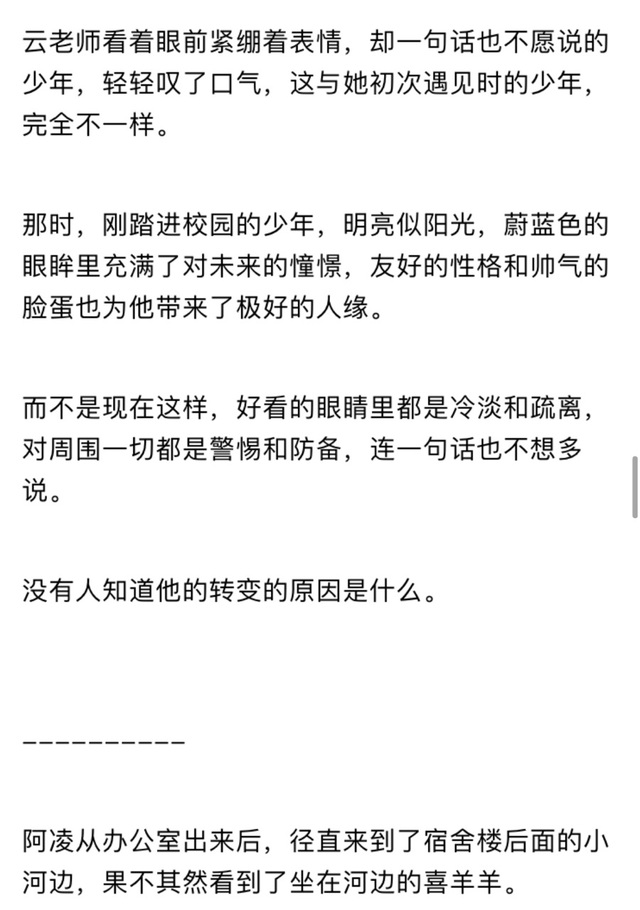 云老师看着眼前紧绷着表情，却一句话也不愿说的少年，轻轻叹了口气，这与她初次遇见时的少年，完全不一样。

那时，刚踏进校园的少年，明亮似阳光，蔚蓝色的眼眸里充满了对未来的憧憬，友好的性格和帅气的脸蛋也为他带来了极好的人缘。

而不是现在这样，好看的眼睛里都是冷淡和疏离，对周围一切都是警惕和防备，连一句话也不想多说。

没有人知道他的转变的原因是什么。

——————————

阿凌从办公室出来后，径直来到了宿舍楼后面的小河边，果不其然看到了坐在河边的喜羊羊。